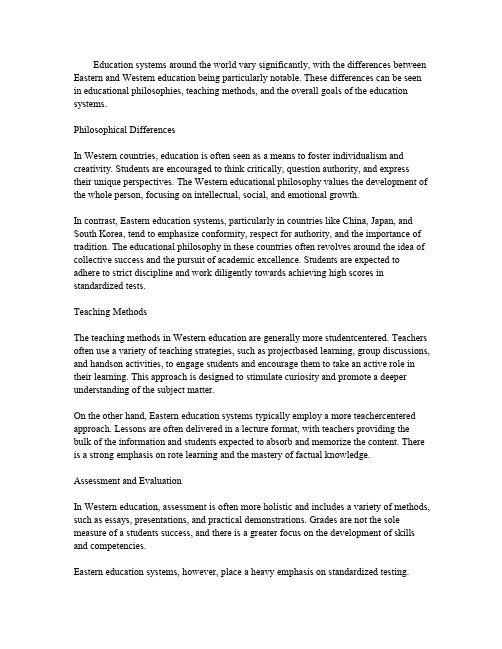 Education systems around the world vary significantly, with the differences between Eastern and Western education being particularly notable. These differences can be seen in educational philosophies, teaching methods, and the overall goals of the education systems.

Philosophical Differences

In Western countries, education is often seen as a means to foster individualism and creativity. Students are encouraged to think critically, question authority, and express their unique perspectives. The Western educational philosophy values the development of the whole person, focusing on intellectual, social, and emotional growth.

In contrast, Eastern education systems, particularly in countries like China, Japan, and South Korea, tend to emphasize conformity, respect for authority, and the importance of tradition. The educational philosophy in these countries often revolves around the idea of collective success and the pursuit of academic excellence. Students are expected to adhere to strict discipline and work diligently towards achieving high scores in standardized tests.

Teaching Methods

The teaching methods in Western education are generally more studentcentered. Teachers often use a variety of teaching strategies, such as projectbased learning, group discussions, and handson activities, to engage students and encourage them to take an active role in their learning. This approach is designed to stimulate curiosity and promote a deeper understanding of the subject matter.

On the other hand, Eastern education systems typically employ a more teachercentered approach. Lessons are often delivered in a lecture format, with teachers providing the bulk of the information and students expected to absorb and memorize the content. There is a strong emphasis on rote learning and the mastery of factual knowledge.

Assessment and Evaluation

In Western education, assessment is often more holistic and includes a variety of methods, such as essays, presentations, and practical demonstrations. Grades are not the sole measure of a students success, and there is a greater focus on the development of skills and competencies.

Eastern education systems, however, place a heavy emphasis on standardized testing.